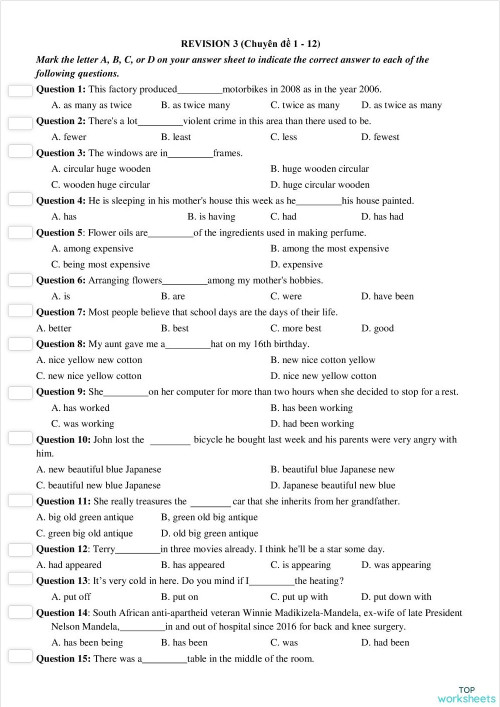 REVISION 3 (Chuyên đề 1 - 12)

Mark the letter A, B, C, or D on your answer sheet to indicate the correct answer to each of the following questions.

Question 1: This factory produced_________motorbikes in 2008 as in the year 2006.
A. as many as twice B. as twice many C. twice as many D. as twice as many

Question 2: There's a lot_________violent crime in this area than there used to be.
A. fewer B. least C. less D. fewest

Question 3: The windows are in_________frames.
A. circular huge wooden B. huge wooden circular
C. wooden huge circular D. huge circular wooden

Question 4: He is sleeping in his mother's house this week as he_________his house painted.
A. has B. is having C. had D. has had

Question 5: Flower oils are_________of the ingredients used in making perfume.
A. among expensive B. among the most expensive
C. being most expensive D. expensive

Question 6: Arranging flowers_________among my mother's hobbies.
A. is B. are C. were D. have been

Question 7: Most people believe that school days are the days of their life.
A. better B. best C. more best D. good

Question 8: My aunt gave me a_________hat on my 16th birthday.
A. nice yellow new cotton B. new nice cotton yellow
C. new nice yellow cotton D. nice new yellow cotton

Question 9: She_________on her computer for more than two hours when she decided to stop for a rest.
A. has worked B. has been working
C. was working D. had been working

Question 10: John lost the ________ bicycle he bought last week and his parents were very angry with him.
A. new beautiful blue Japanese B. beautiful blue Japanese new
C. beautiful new blue Japanese D. Japanese beautiful new blue

Question 11: She really treasures the ________ car that she inherits from her grandfather.
A. big old green antique B, green old big antique
C. green big old antique D. old big green antique

Question 12: Terry_________in three movies already. I think he'll be a star some day.
A. had appeared B. has appeared C. is appearing D. was appearing

Question 13: It's very cold in here. Do you mind if I_________the heating?
A. put off B. put on C. put up with D. put down with

Question 14: South African anti-apartheid veteran Winnie Madikizela-Mandela, ex-wife of late President Nelson Mandela,_________in and out of hospital since 2016 for back and knee surgery.
A. has been being B. has been C. was D. had been

Question 15: There was a_________table in the middle of the room.

TOP worksheets